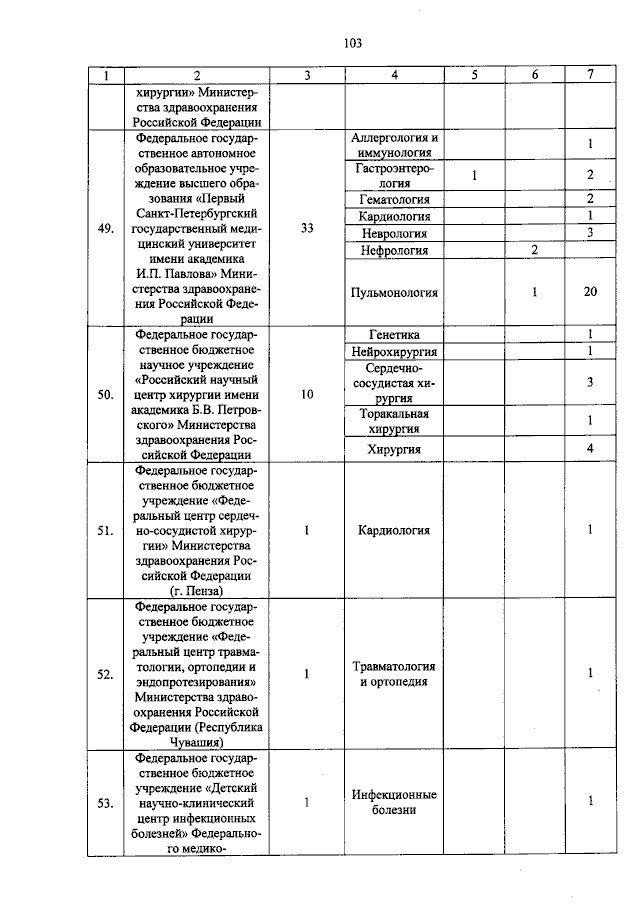 103

| 1 | 2 | 3 | 4 | 5 | 6 | 7 |
|---|---|---|---|---|---|---|
|  | хирургии» Министерства здравоохранения Российской Федерации |  |  |  |  |  |
| 49. | Федеральное государственное автономное образовательное учреждение высшего образования «Первый Санкт-Петербургский государственный медицинский университет имени академика И.П. Павлова» Министерства здравоохранения Российской Федерации | 33 | Аллергология и иммунология |  |  | 1 |
|  |  |  | Гастроэнтерология | 1 |  | 2 |
|  |  |  | Гематология |  |  | 2 |
|  |  |  | Кардиология |  |  | 1 |
|  |  |  | Неврология |  |  | 3 |
|  |  |  | Нефрология |  | 2 |  |
|  |  |  | Пульмонология |  | 1 | 20 |
| 50. | Федеральное государственное бюджетное научное учреждение «Российский научный центр хирургии имени академика Б.В. Петровского» Министерства здравоохранения Российской Федерации | 10 | Генетика |  |  | 1 |
|  |  |  | Нейрохирургия |  |  | 1 |
|  |  |  | Сердечно-сосудистая хирургия |  |  | 3 |
|  |  |  | Торакальная хирургия |  |  | 1 |
|  |  |  | Хирургия |  |  | 4 |
| 51. | Федеральное государственное бюджетное учреждение «Федеральный центр сердечно-сосудистой хирургии» Министерства здравоохранения Российской Федерации (г. Пенза) | 1 | Кардиология |  |  | 1 |
| 52. | Федеральное государственное бюджетное учреждение «Федеральный центр травматологии, ортопедии и эндопротезирования» Министерства здравоохранения Российской Федерации (Республика Чувашия) | 1 | Травматология и ортопедия |  |  | 1 |
| 53. | Федеральное государственное бюджетное учреждение «Детский научно-клинический центр инфекционных болезней» Федерального медико- | 1 | Инфекционные болезни |  |  | 1 |